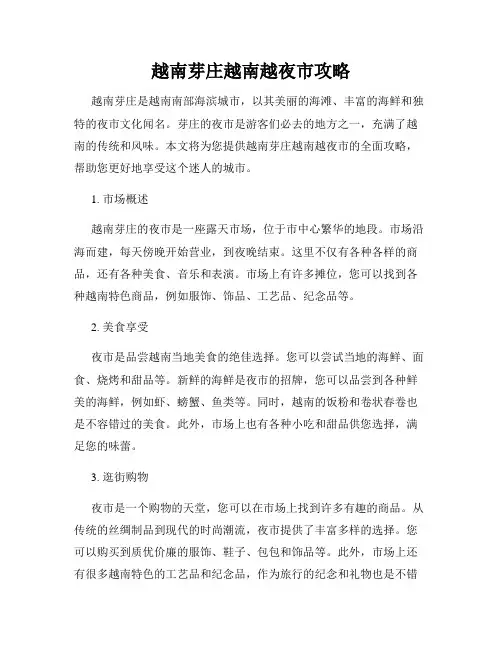 越南芽庄越南越夜市攻略

越南芽庄是越南南部海滨城市，以其美丽的海滩、丰富的海鲜和独特的夜市文化闻名。芽庄的夜市是游客们必去的地方之一，充满了越南的传统和风味。本文将为您提供越南芽庄越南越夜市的全面攻略，帮助您更好地享受这个迷人的城市。

1. 市场概述

越南芽庄的夜市是一座露天市场，位于市中心繁华的地段。市场沿海而建，每天傍晚开始营业，到夜晚结束。这里不仅有各种各样的商品，还有各种美食、音乐和表演。市场上有许多摊位，您可以找到各种越南特色商品，例如服饰、饰品、工艺品、纪念品等。

2. 美食享受

夜市是品尝越南当地美食的绝佳选择。您可以尝试当地的海鲜、面食、烧烤和甜品等。新鲜的海鲜是夜市的招牌，您可以品尝到各种鲜美的海鲜，例如虾、螃蟹、鱼类等。同时，越南的饭粉和卷状春卷也是不容错过的美食。此外，市场上也有各种小吃和甜品供您选择，满足您的味蕾。

3. 逛街购物

夜市是一个购物的天堂，您可以在市场上找到许多有趣的商品。从传统的丝绸制品到现代的时尚潮流，夜市提供了丰富多样的选择。您可以购买到质优价廉的服饰、鞋子、包包和饰品等。此外，市场上还有很多越南特色的工艺品和纪念品，作为旅行的纪念和礼物也是不错